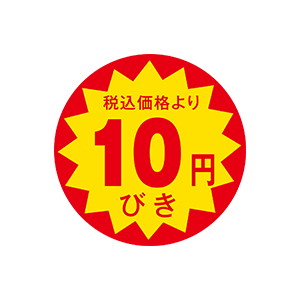 税込価格より
10円
びき